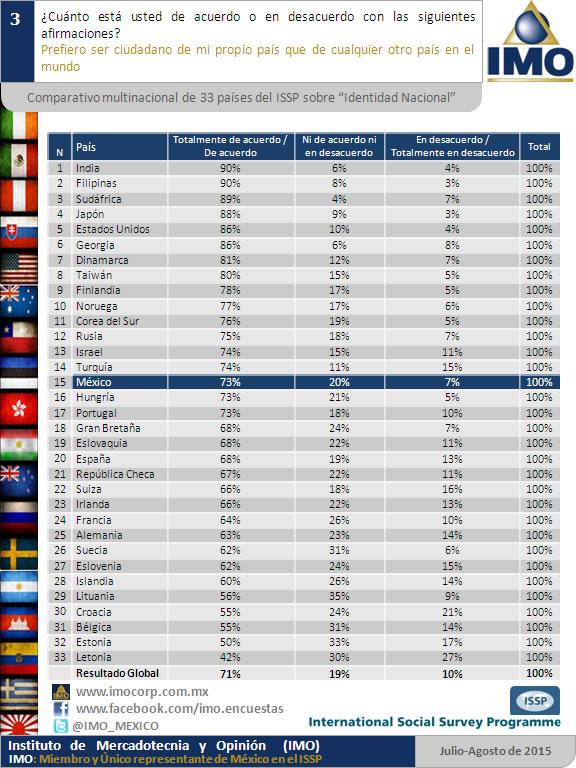 3

¿Cuánto está usted de acuerdo o en desacuerdo con las siguientes afirmaciones?

Prefiero ser ciudadano de mi propio país que de cualquier otro país en el mundo

IMO

Comparativo multinacional de 33 países del ISSP sobre "Identidad Nacional"

| N | País | Totalmente de acuerdo / De acuerdo | Ni de acuerdo ni en desacuerdo | En desacuerdo / Totalmente en desacuerdo | Total |
|---|---|---|---|---|---|
| 1 | India | 90% | 6% | 4% | 100% |
| 2 | Filipinas | 90% | 8% | 3% | 100% |
| 3 | Sudáfrica | 89% | 4% | 7% | 100% |
| 4 | Japón | 88% | 9% | 3% | 100% |
| 5 | Estados Unidos | 86% | 10% | 4% | 100% |
| 6 | Georgia | 86% | 6% | 8% | 100% |
| 7 | Dinamarca | 81% | 12% | 7% | 100% |
| 8 | Taiwán | 80% | 15% | 5% | 100% |
| 9 | Finlandia | 78% | 17% | 5% | 100% |
| 10 | Noruega | 77% | 17% | 6% | 100% |
| 11 | Corea del Sur | 76% | 19% | 5% | 100% |
| 12 | Rusia | 75% | 18% | 7% | 100% |
| 13 | Israel | 74% | 15% | 11% | 100% |
| 14 | Turquía | 74% | 11% | 15% | 100% |
| 15 | México | 73% | 20% | 7% | 100% |
| 16 | Hungría | 73% | 21% | 5% | 100% |
| 17 | Portugal | 73% | 18% | 10% | 100% |
| 18 | Gran Bretaña | 68% | 24% | 7% | 100% |
| 19 | Eslovaquia | 68% | 22% | 11% | 100% |
| 20 | España | 68% | 19% | 13% | 100% |
| 21 | República Checa | 67% | 22% | 11% | 100% |
| 22 | Suiza | 66% | 18% | 16% | 100% |
| 23 | Irlanda | 66% | 22% | 13% | 100% |
| 24 | Francia | 64% | 26% | 10% | 100% |
| 25 | Alemania | 63% | 23% | 14% | 100% |
| 26 | Suecia | 62% | 31% | 6% | 100% |
| 27 | Eslovenia | 62% | 24% | 15% | 100% |
| 28 | Islandia | 60% | 26% | 14% | 100% |
| 29 | Lituania | 56% | 35% | 9% | 100% |
| 30 | Croacia | 55% | 24% | 21% | 100% |
| 31 | Bélgica | 55% | 31% | 14% | 100% |
| 32 | Estonia | 50% | 33% | 17% | 100% |
| 33 | Letonia | 42% | 30% | 27% | 100% |
| | Resultado Global | 71% | 19% | 10% | 100% |

www.imocorp.com.mx
www.facebook.com/imo.encuestas
@IMO_MEXICO

ISSP
International Social Survey Programme

Instituto de Mercadotecnia y Opinión (IMO)
IMO: Miembro y Único representante de México en el ISSP

Julio-Agosto de 2015